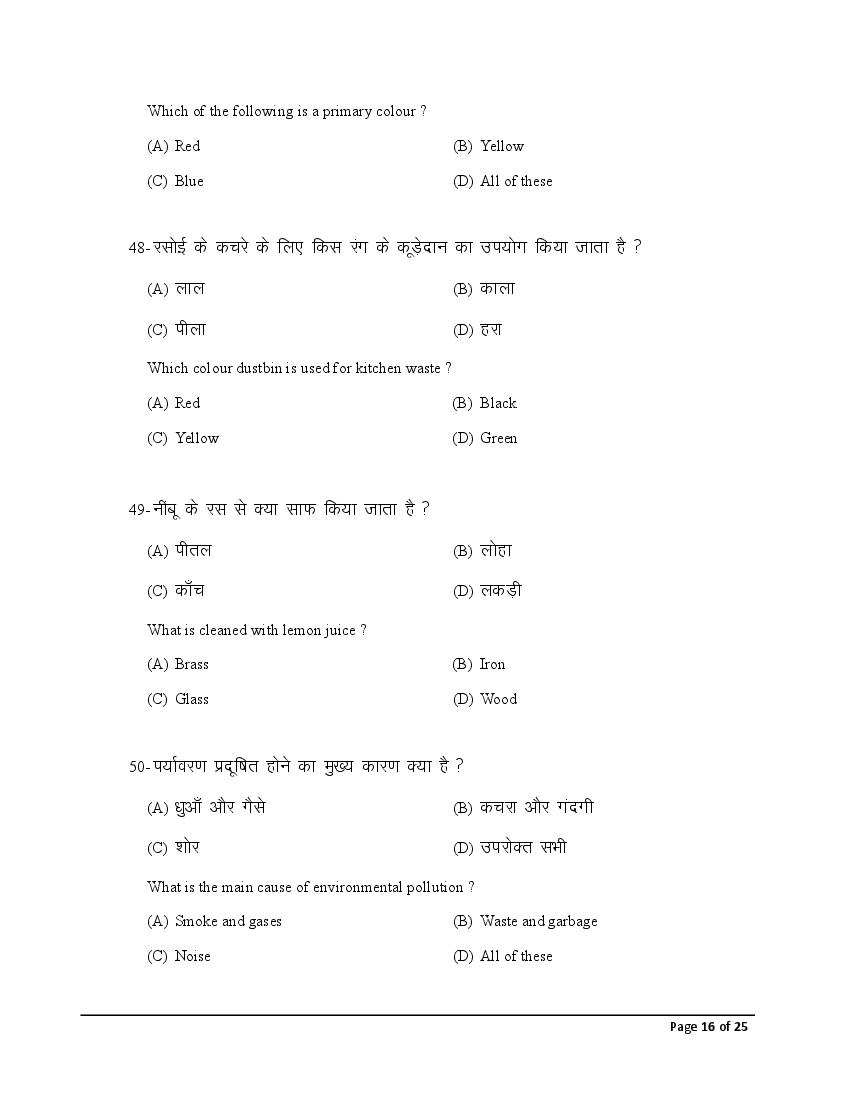 Which of the following is a primary colour ?

(A) Red
(B) Yellow
(C) Blue
(D) All of these

48-रसोई के कचरे के लिए किस रंग के कूड़ेदान का उपयोग किया जाता है ?

(A) लाल
(B) काला
(C) पीला
(D) हरा

Which colour dustbin is used for kitchen waste ?

(A) Red
(B) Black
(C) Yellow
(D) Green

49-नींबू के रस से क्या साफ किया जाता है ?

(A) पीतल
(B) लोहा
(C) काँच
(D) लकड़ी

What is cleaned with lemon juice ?

(A) Brass
(B) Iron
(C) Glass
(D) Wood

50-पर्यावरण प्रदूषित होने का मुख्य कारण क्या है ?

(A) धुआँ और गैसे
(B) कचरा और गंदगी
(C) शोर
(D) उपरोक्त सभी

What is the main cause of environmental pollution ?

(A) Smoke and gases
(B) Waste and garbage
(C) Noise
(D) All of these

Page 16 of 25